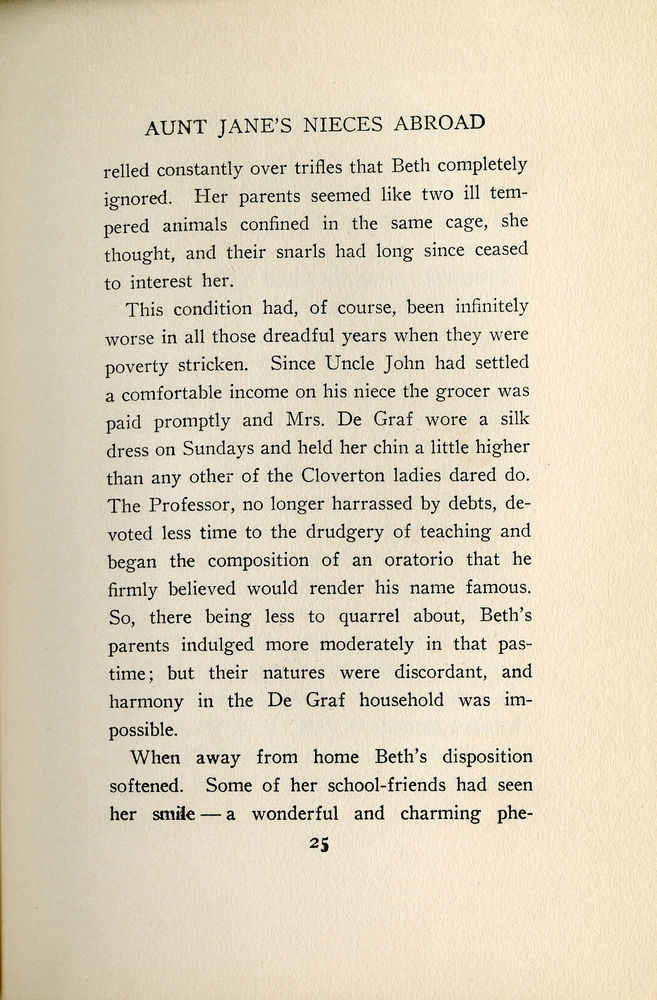 AUNT JANE'S NIECES ABROAD

relled constantly over trifles that Beth completely ignored. Her parents seemed like two ill tempered animals confined in the same cage, she thought, and their snarls had long since ceased to interest her.

This condition had, of course, been infinitely worse in all those dreadful years when they were poverty stricken. Since Uncle John had settled a comfortable income on his niece the grocer was paid promptly and Mrs. De Graf wore a silk dress on Sundays and held her chin a little higher than any other of the Cloverton ladies dared do. The Professor, no longer harrassed by debts, devoted less time to the drudgery of teaching and began the composition of an oratorio that he firmly believed would render his name famous. So, there being less to quarrel about, Beth's parents indulged more moderately in that pastime; but their natures were discordant, and harmony in the De Graf household was impossible.

When away from home Beth's disposition softened. Some of her school-friends had seen her smile — a wonderful and charming phe-

25